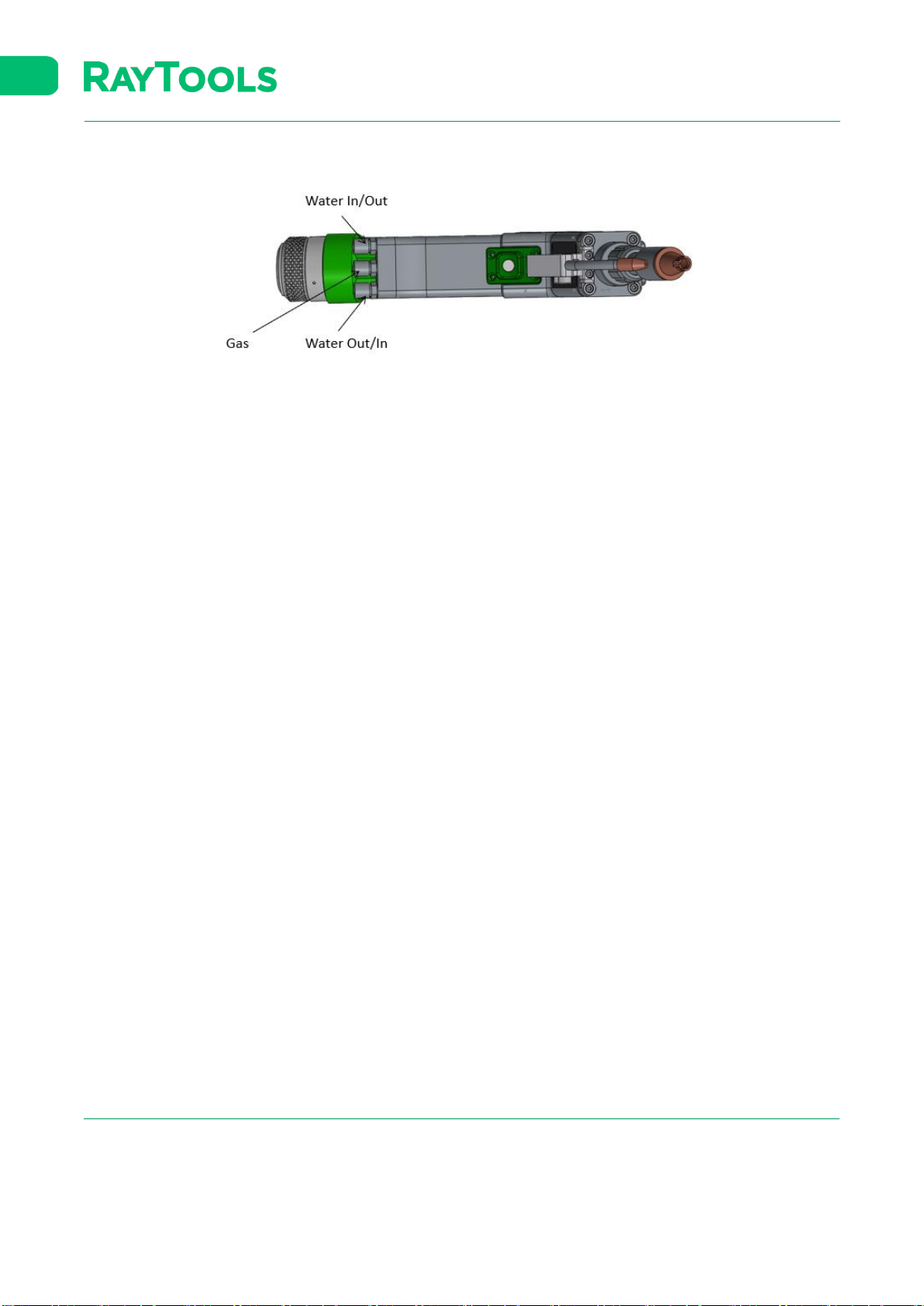 RAYTOOLS

Water In/Out

Gas

Water Out/In